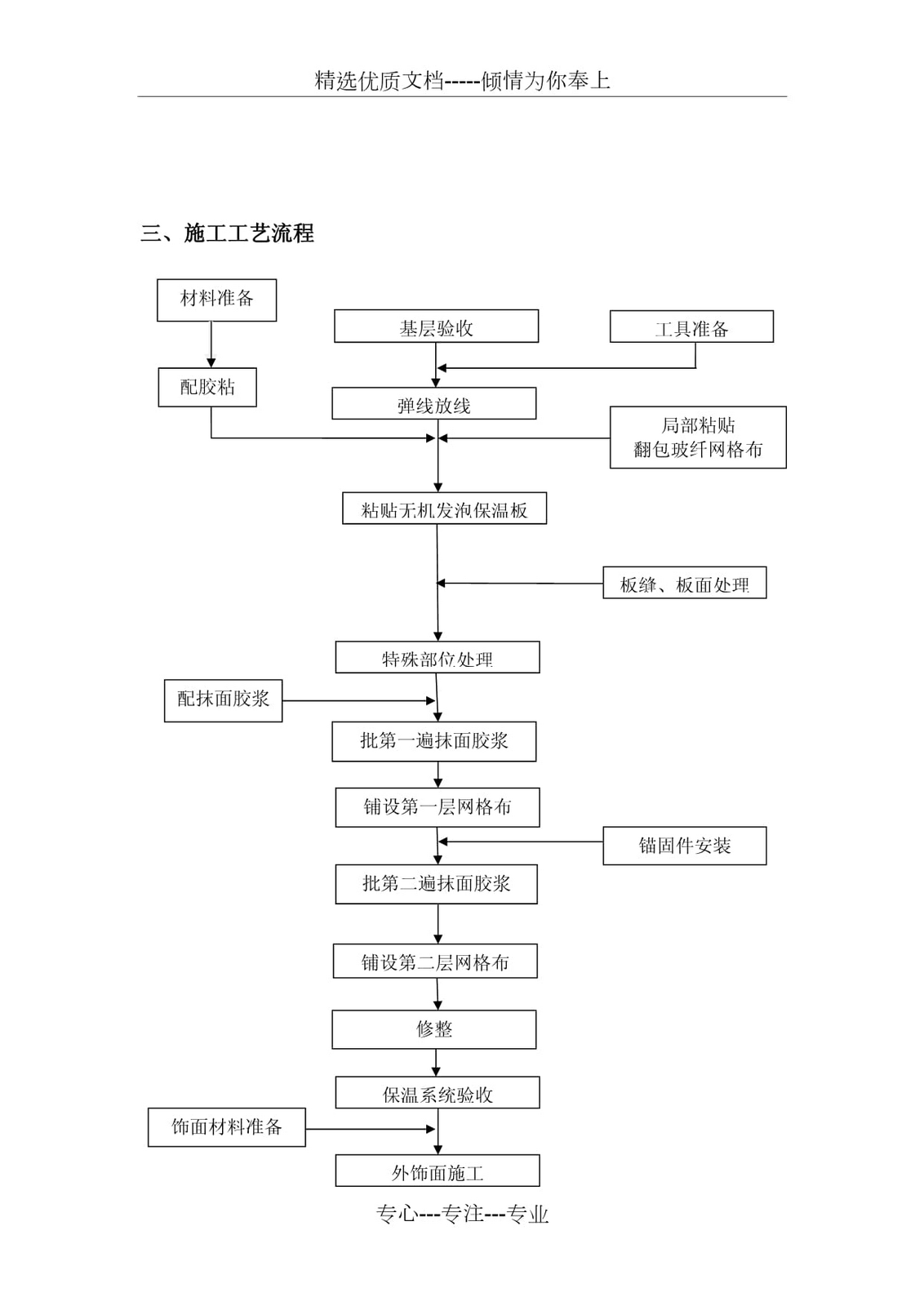 精选优质文档-----倾情为你奉上

三、施工工艺流程

材料准备

基层验收

工具准备

配胶粘

弹线放线

局部粘贴
翻包玻纤网格布

粘贴无机发泡保温板

板缝、板面处理

特殊部位处理

配抹面胶浆

批第一遍抹面胶浆

铺设第一层网格布

锚固件安装

批第二遍抹面胶浆

铺设第二层网格布

修整

保温系统验收

饰面材料准备

外饰面施工

专心---专注---专业